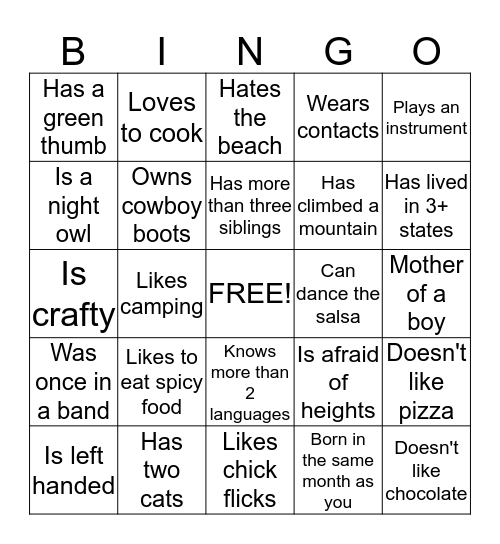 | B | I | N | G | O |
|---|---|---|---|---|
| Has a green thumb | Loves to cook | Hates the beach | Wears contacts | Plays an instrument |
| Is a night owl | Owns cowboy boots | Has more than three siblings | Has climbed a mountain | Has lived in 3+ states |
| Is crafty | Likes camping | FREE! | Can dance the salsa | Mother of a boy |
| Was once in a band | Likes to eat spicy food | Knows more than 2 languages | Is afraid of heights | Doesn't like pizza |
| Is left handed | Has two cats | Likes chick flicks | Born in the same month as you | Doesn't like chocolate |